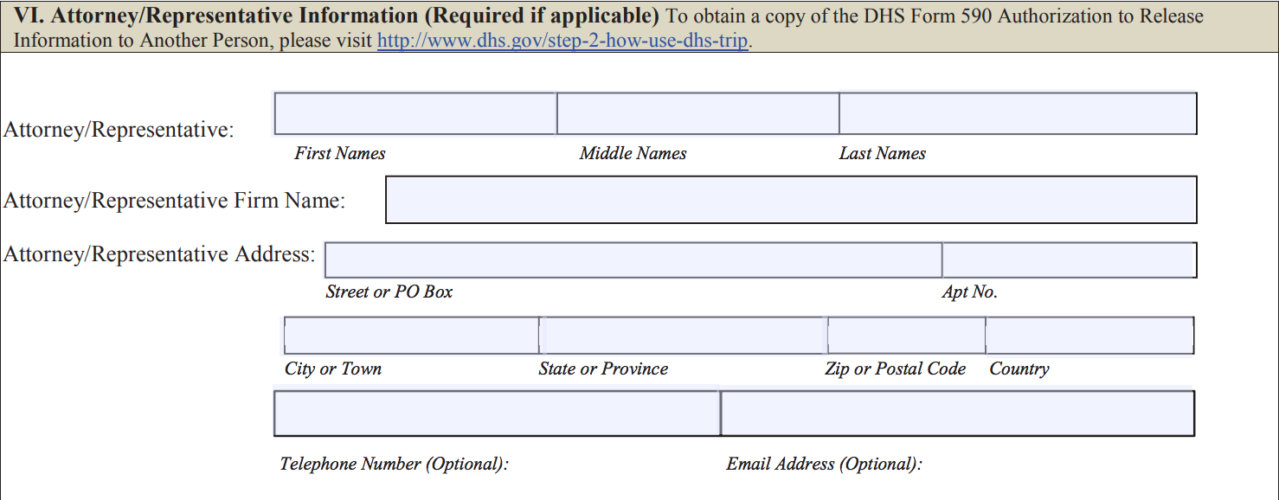 VI. Attorney/Representative Information (Required if applicable) To obtain a copy of the DHS Form 590 Authorization to Release Information to Another Person, please visit http://www.dhs.gov/step-2-how-use-dhs-trip.

Attorney/Representative:

First Names Middle Names Last Names

Attorney/Representative Firm Name:

Attorney/Representative Address:

Street or PO Box Apt No.

City or Town State or Province Zip or Postal Code Country

Telephone Number (Optional): Email Address (Optional):